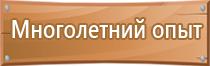 Многолетний опыт